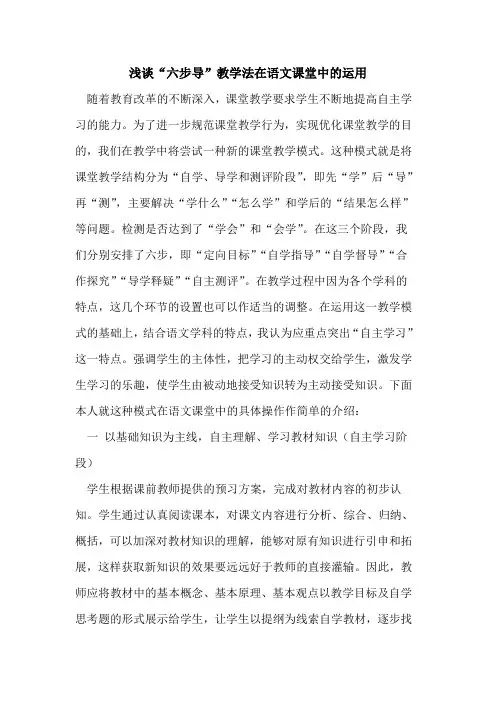 浅谈“六步导”教学法在语文课堂中的运用

随着教育改革的不断深入，课堂教学要求学生不断地提高自主学习的能力。为了进一步规范课堂教学行为，实现优化课堂教学的目的，我们在教学中将尝试一种新的课堂教学模式。这种模式就是将课堂教学结构分为“自学、导学和测评阶段”，即先“学”后“导”再“测”，主要解决“学什么”“怎么学”和学后的“结果怎么样”等问题。检测是否达到了“学会”和“会学”。在这三个阶段，我们分别安排了六步，即“定向目标”“自学指导”“自学督导”“合作探究”“导学释疑”“自主测评”。在教学过程中因为各个学科的特点，这几个环节的设置也可以作适当的调整。在运用这一教学模式的基础上，结合语文学科的特点，我认为应重点突出“自主学习”这一特点。强调学生的主体性，把学习的主动权交给学生，激发学生学习的乐趣，使学生由被动地接受知识转为主动接受知识。下面本人就这种模式在语文课堂中的具体操作作简单的介绍：

一 以基础知识为主线，自主理解、学习教材知识（自主学习阶段）

学生根据课前教师提供的预习方案，完成对教材内容的初步认知。学生通过认真阅读课本，对课文内容进行分析、综合、归纳、概括，可以加深对教材知识的理解，能够对原有知识进行引申和拓展，这样获取新知识的效果要远远好于教师的直接灌输。因此，教师应将教材中的基本概念、基本原理、基本观点以教学目标及自学思考题的形式展示给学生，让学生以提纲为线索自学教材，逐步找